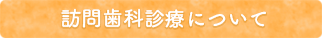 訪問歯科診療について